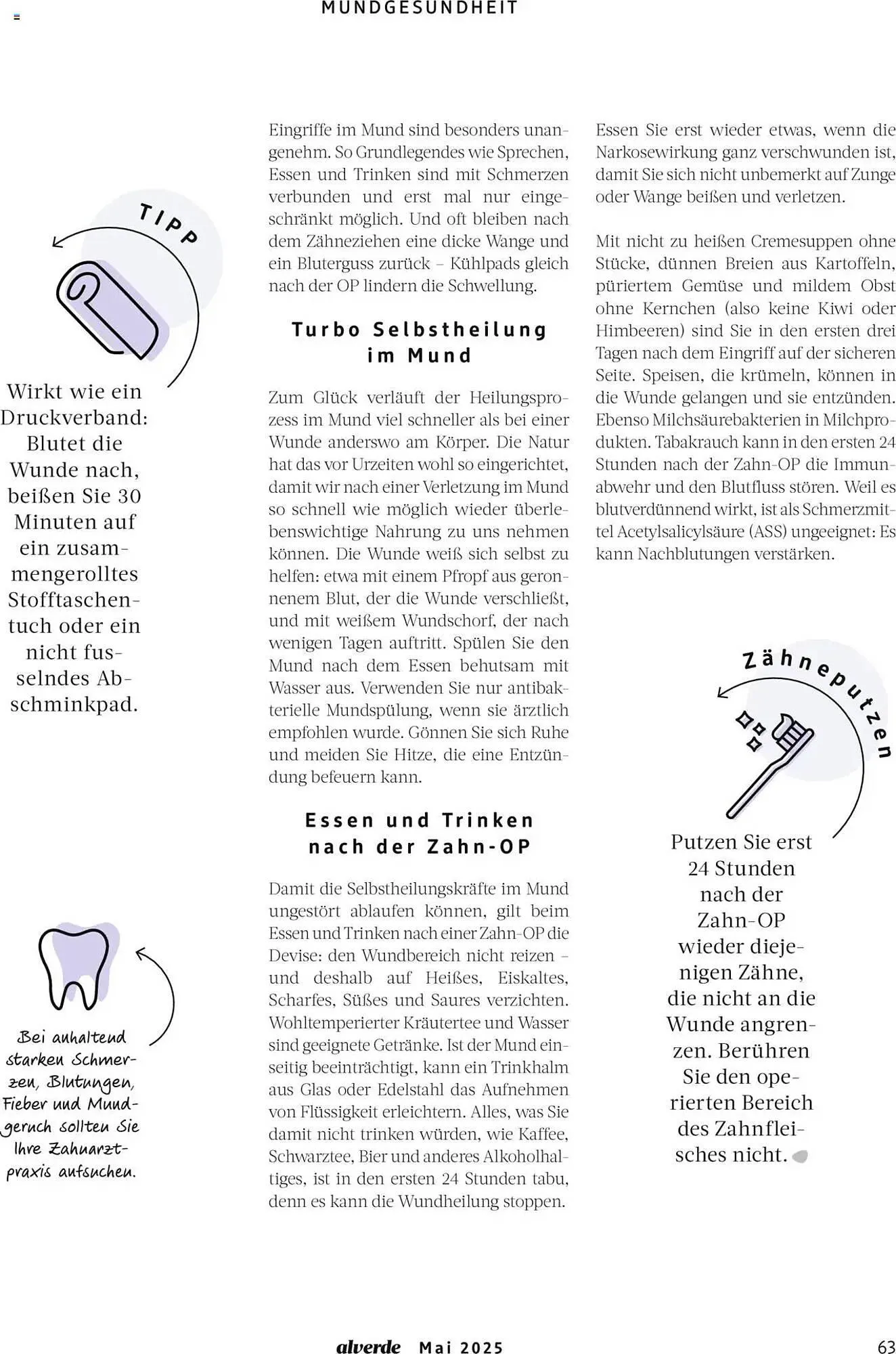 MUNDGESUNDHEIT

TIPP

Wirkt wie ein Druckverband: Blutet die Wunde nach, beißen Sie 30 Minuten auf ein zusammengerolltes Stofftaschentuch oder ein nicht fusselndes Abschminkpad.

Bei anhaltend starken Schmerzen, Blutungen, Fieber und Mundgeruch sollten Sie Ihre Zahnarztpraxis aufsuchen.

Eingriffe im Mund sind besonders unangenehm. So Grundlegendes wie Sprechen, Essen und Trinken sind mit Schmerzen verbunden und erst mal nur eingeschränkt möglich. Und oft bleiben nach dem Zähneziehen eine dicke Wange und ein Bluterguss zurück – Kühlpads gleich nach der OP lindern die Schwellung.

Turbo Selbstheilung im Mund

Zum Glück verläuft der Heilungsprozess im Mund viel schneller als bei einer Wunde anderswo am Körper. Die Natur hat das vor Urzeiten wohl so eingerichtet, damit wir nach einer Verletzung im Mund so schnell wie möglich wieder überlebenswichtige Nahrung zu uns nehmen können. Die Wunde weiß sich selbst zu helfen: etwa mit einem Pfropf aus geronnenem Blut, der die Wunde verschließt, und mit weißem Wundschorf, der nach wenigen Tagen auftritt. Spülen Sie den Mund nach dem Essen behutsam mit Wasser aus. Verwenden Sie nur antibakterielle Mundspülung, wenn sie ärztlich empfohlen wurde. Gönnen Sie sich Ruhe und meiden Sie Hitze, die eine Entzündung befeuern kann.

Essen und Trinken nach der Zahn-OP

Damit die Selbstheilungskräfte im Mund ungestört ablaufen können, gilt beim Essen und Trinken nach einer Zahn-OP die Devise: den Wundbereich nicht reizen – und deshalb auf Heißes, Eiskaltes, Scharfes, Süßes und Saures verzichten. Wohltemperierter Kräutertee und Wasser sind geeignete Getränke. Ist der Mund einseitig beeinträchtigt, kann ein Trinkhalm aus Glas oder Edelstahl das Aufnehmen von Flüssigkeit erleichtern. Alles, was Sie damit nicht trinken würden, wie Kaffee, Schwarztee, Bier und anderes Alkoholhaltiges, ist in den ersten 24 Stunden tabu, denn es kann die Wundheilung stoppen.

Essen Sie erst wieder etwas, wenn die Narkosewirkung ganz verschwunden ist, damit Sie sich nicht unbemerkt auf Zunge oder Wange beißen und verletzen.

Mit nicht zu heißen Cremesuppen ohne Stücke, dünnen Breien aus Kartoffeln, püriertem Gemüse und mildem Obst ohne Kernchen (also keine Kiwi oder Himbeeren) sind Sie in den ersten drei Tagen nach dem Eingriff auf der sicheren Seite. Speisen, die krümeln, können in die Wunde gelangen und sie entzünden. Ebenso Milchsäurebakterien in Milchprodukten. Tabakrauch kann in den ersten 24 Stunden nach der Zahn-OP die Immunabwehr und den Blutfluss stören. Weil es blutverdünnend wirkt, ist als Schmerzmittel Acetylsalicylsäure (ASS) ungeeignet: Es kann Nachblutungen verstärken.

Zähneputzen

Putzen Sie erst 24 Stunden nach der Zahn-OP wieder diejenigen Zähne, die nicht an die Wunde angrenzen. Berühren Sie den operierten Bereich des Zahnfleisches nicht.

alverde Mai 2025

63